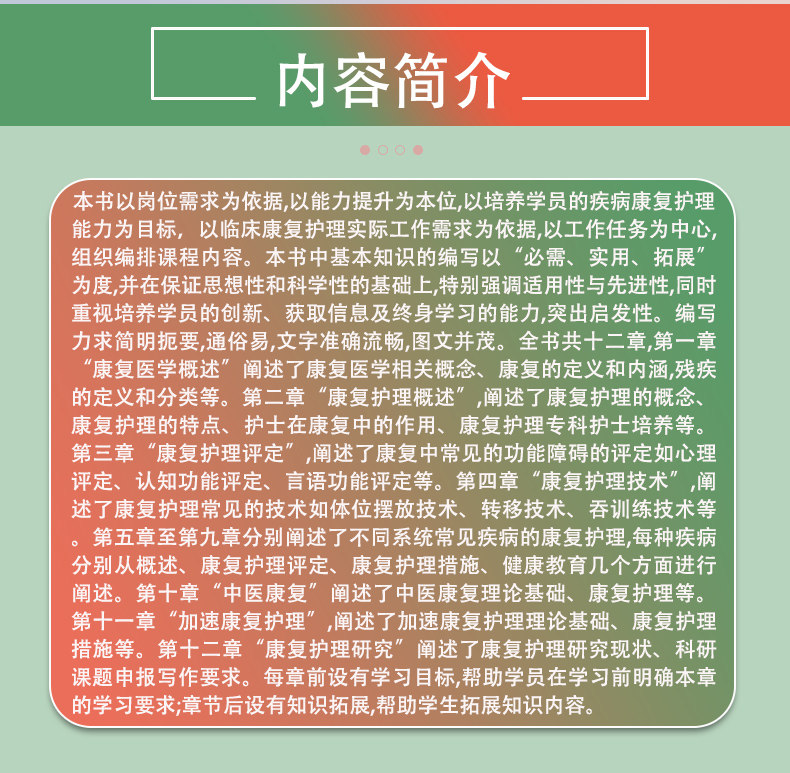 内容简介

本书以岗位需求为依据,以能力提升为本位,以培养学员的疾病康复护理能力为目标,以临床康复护理实际工作需求为依据,以工作任务为中心,组织编排课程内容。本书中基本知识的编写以“必需、实用、拓展”为度,并在保证思想性和科学性的基础上,特别强调适用性与先进性,同时重视培养学员的创新、获取信息及终身学习的能力,突出启发性。编写力求简明扼要,通俗易,文字准确流畅,图文并茂。全书共十二章,第一章“康复医学概述”阐述了康复医学相关概念、康复的定义和内涵,残疾的定义和分类等。第二章“康复护理概述”,阐述了康复护理的概念、康复护理的特点、护士在康复中的作用、康复护理专科护士培养等。第三章“康复护理评定”,阐述了康复中常见的功能障碍的评定如心理评定、认知功能评定、言语功能评定等。第四章“康复护理技术”,阐述了康复护理常见的技术如体位摆放技术、转移技术、吞训练技术等。第五章至第九章分别阐述了不同系统常见疾病的康复护理,每种疾病分别从概述、康复护理评定、康复护理措施、健康教育几个方面进行阐述。第十章“中医康复”阐述了中医康复理论基础、康复护理等。第十一章“加速康复护理”,阐述了加速康复护理理论基础、康复护理措施等。第十二章“康复护理研究”阐述了康复护理研究现状、科研课题申报写作要求。每章前设有学习目标,帮助学员在学习前明确本章的学习要求;章节后设有知识拓展,帮助学生拓展知识内容。